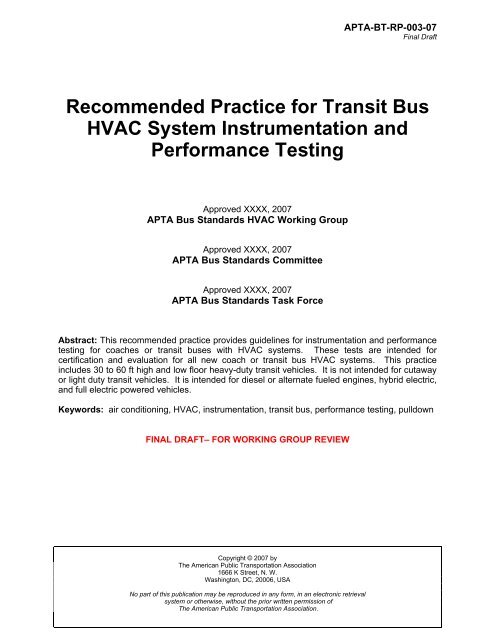 APTA-BT-RP-003-07
Final Draft

Recommended Practice for Transit Bus HVAC System Instrumentation and Performance Testing

Approved XXXX, 2007
APTA Bus Standards HVAC Working Group

Approved XXXX, 2007
APTA Bus Standards Committee

Approved XXXX, 2007
APTA Bus Standards Task Force

Abstract: This recommended practice provides guidelines for instrumentation and performance testing for coaches or transit buses with HVAC systems. These tests are intended for certification and evaluation for all new coach or transit bus HVAC systems. This practice includes 30 to 60 ft high and low floor heavy-duty transit vehicles. It is not intended for cutaway or light duty transit vehicles. It is intended for diesel or alternate fueled engines, hybrid electric, and full electric powered vehicles.

Keywords: air conditioning, HVAC, instrumentation, transit bus, performance testing, pulldown

FINAL DRAFT– FOR WORKING GROUP REVIEW

Copyright © 2007 by
The American Public Transportation Association
1666 K Street, N. W.
Washington, DC, 20006, USA

No part of this publication may be reproduced in any form, in an electronic retrieval system or otherwise, without the prior written permission of The American Public Transportation Association.